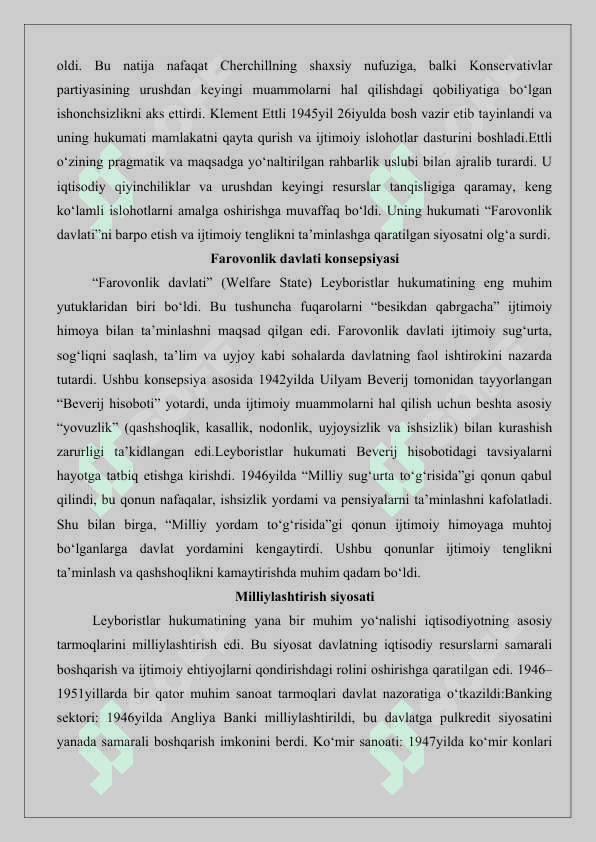 oldi. Bu natija nafaqat Cherchillning shaxsiy nufuziga, balki Konservativlar partiyasining urushdan keyingi muammolarni hal qilishdagi qobiliyatiga bo‘lgan ishonchsizlikni aks ettirdi. Klement Ettli 1945yil 26iyulda bosh vazir etib tayinlandi va uning hukumati mamlakatni qayta qurish va ijtimoiy islohotlar dasturini boshladi.Ettli o‘zining pragmatik va maqsadga yo‘naltirilgan rahbarlik uslubi bilan ajralib turardi. U iqtisodiy qiyinchiliklar va urushdan keyingi resurslar tanqisligiga qaramay, keng ko‘lamli islohotlarni amalga oshirishga muvaffaq bo‘ldi. Uning hukumati “Farovonlik davlati”ni barpo etish va ijtimoiy tenglikni ta’minlashga qaratilgan siyosatni olg‘a surdi.

Farovonlik davlati konsepsiyasi

“Farovonlik davlati” (Welfare State) Leyboristlar hukumatining eng muhim yutuklaridan biri bo‘ldi. Bu tushuncha fuqarolarni “besikdan qabrgacha” ijtimoiy himoya bilan ta’minlashni maqsad qilgan edi. Farovonlik davlati ijtimoiy sug‘urta, sog‘liqni saqlash, ta’lim va uyjoy kabi sohalarda davlatning faol ishtirokini nazarda tutardi. Ushbu konsepsiya asosida 1942yilda Uilyam Beverij tomonidan tayyorlangan “Beverij hisoboti” yotardi, unda ijtimoiy muammolarni hal qilish uchun beshta asosiy “yovuzlik” (qashshoqlik, kasallik, nodonlik, uyjoysizlik va ishsizlik) bilan kurashish zarurligi ta’kidlangan edi.Leyboristlar hukumati Beverij hisobotidagi tavsiyalarni hayotga tatbiq etishga kirishdi. 1946yilda “Milliy sug‘urta to‘g‘risida”gi qonun qabul qilindi, bu qonun nafaqalar, ishsizlik yordami va pensiyalarni ta’minlashni kafolatladi. Shu bilan birga, “Milliy yordam to‘g‘risida”gi qonun ijtimoiy himoyaga muhtoj bo‘lganlarga davlat yordamini kengaytirdi. Ushbu qonunlar ijtimoiy tenglikni ta’minlash va qashshoqlikni kamaytirishda muhim qadam bo‘ldi.

Milliylashtirish siyosati

Leyboristlar hukumatining yana bir muhim yo‘nalishi iqtisodiyotning asosiy tarmoqlarini milliylashtirish edi. Bu siyosat davlatning iqtisodiy resurslarni samarali boshqarish va ijtimoiy ehtiyojlarni qondirishdagi rolini oshirishga qaratilgan edi. 1946–1951yillarda bir qator muhim sanoat tarmoqlari davlat nazoratiga o‘tkazildi:Banking sektori: 1946yilda Angliya Banki milliylashtirildi, bu davlatga pulkredit siyosatini yanada samarali boshqarish imkonini berdi. Ko‘mir sanoati: 1947yilda ko‘mir konlari